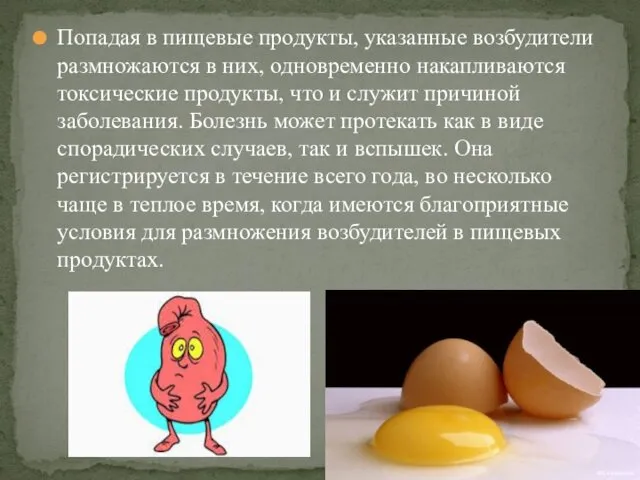 Попадая в пищевые продукты, указанные возбудители размножаются в них, одновременно накапливаются токсические продукты, что и служит причиной заболевания. Болезнь может протекать как в виде спорадических случаев, так и вспышек. Она регистрируется в течение всего года, во несколько чаще в теплое время, когда имеются благоприятные условия для размножения возбудителей в пищевых продуктах.